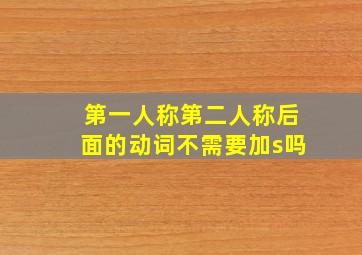 第一人称第二人称后面的动词不需要加s吗